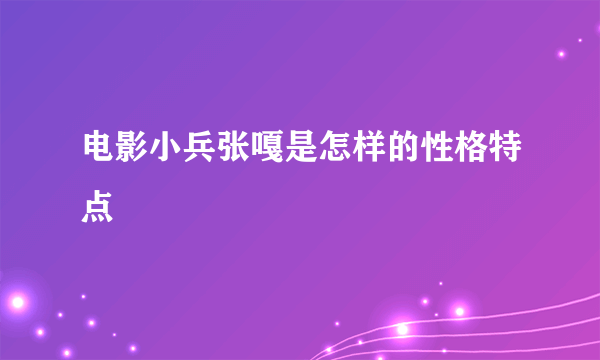 电影小兵张嘎是怎样的性格特点